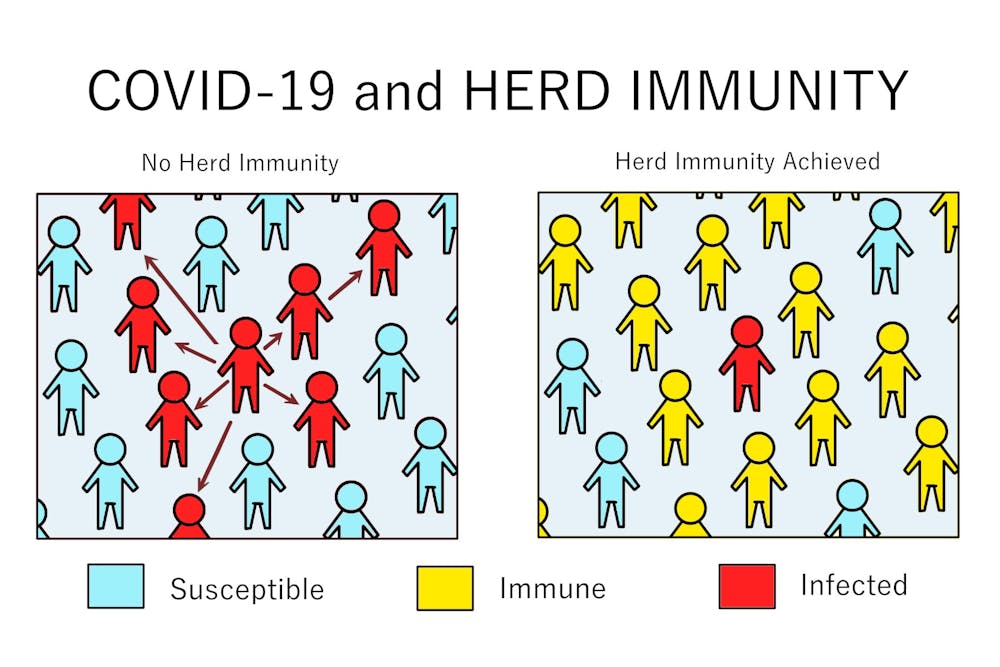 COVID-19 and HERD IMMUNITY

No Herd Immunity

Herd Immunity Achieved

Susceptible

Immune

Infected